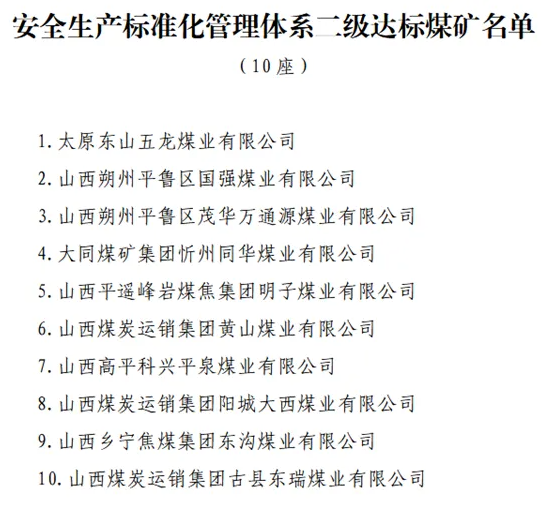 安全生产标准化管理体系二级达标煤矿名单

（10座）

1. 太原东山五龙煤业有限公司

2. 山西朔州平鲁区国强煤业有限公司

3. 山西朔州平鲁区茂华万通源煤业有限公司

4. 大同煤矿集团忻州同华煤业有限公司

5. 山西平遥峰岩煤焦集团明子煤业有限公司

6. 山西煤炭运销集团黄山煤业有限公司

7. 山西高平科兴平泉煤业有限公司

8. 山西煤炭运销集团阳城大西煤业有限公司

9. 山西乡宁焦煤集团东沟煤业有限公司

10. 山西煤炭运销集团古县东瑞煤业有限公司